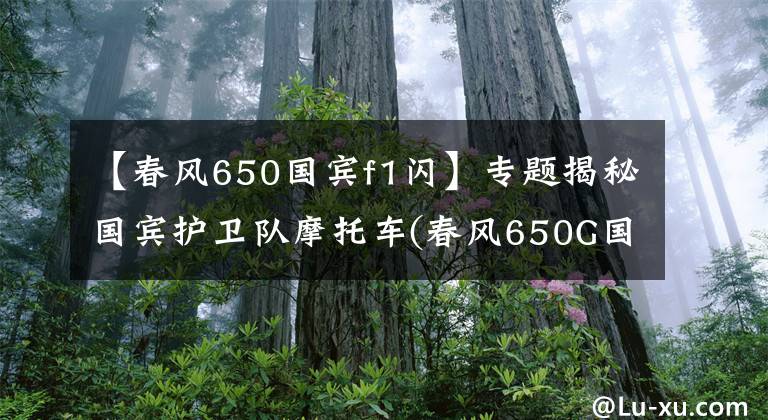 【春风650国宾f1闪】专题揭秘国宾护卫队摩托车(春风650G国

@Lu-xu.com